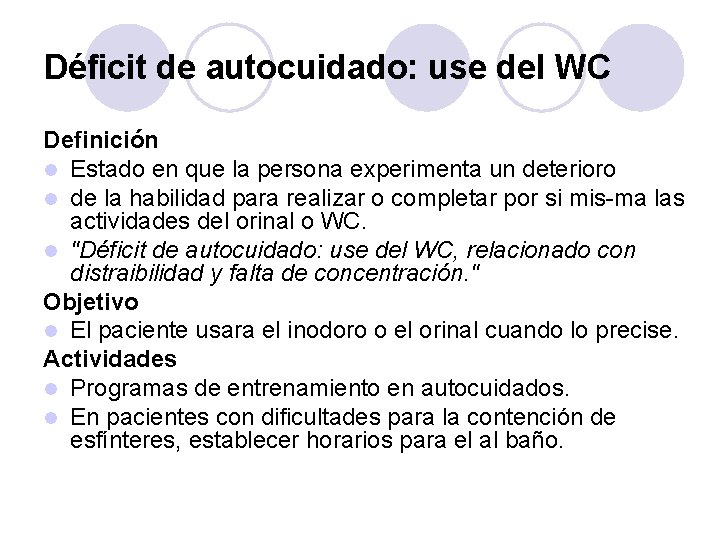 Déficit de autocuidado: use del WC

Definición

• Estado en que la persona experimenta un deterioro
• de la habilidad para realizar o completar por si mis-ma las actividades del orinal o WC.
• "Déficit de autocuidado: use del WC, relacionado con distraibilidad y falta de concentración."

Objetivo

• El paciente usara el inodoro o el orinal cuando lo precise.

Actividades

• Programas de entrenamiento en autocuidados.
• En pacientes con dificultades para la contención de esfínteres, establecer horarios para el al baño.